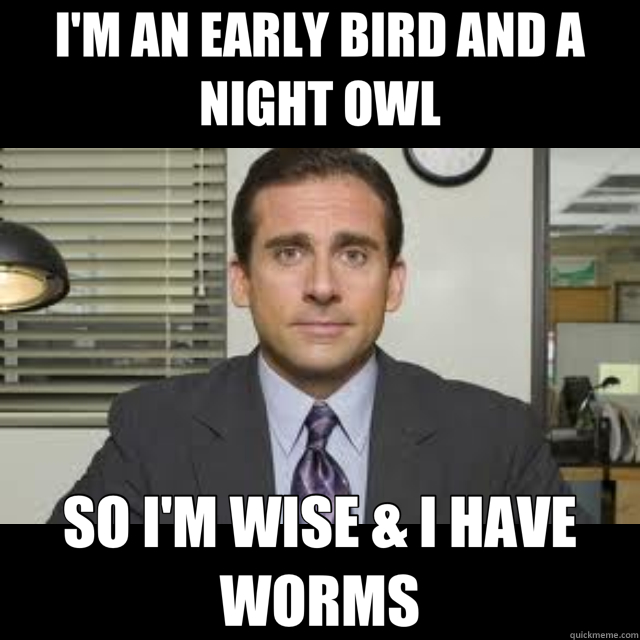 I'M AN EARLY BIRD AND A NIGHT OWL

SO I'M WISE & I HAVE WORMS

quickmeme.com